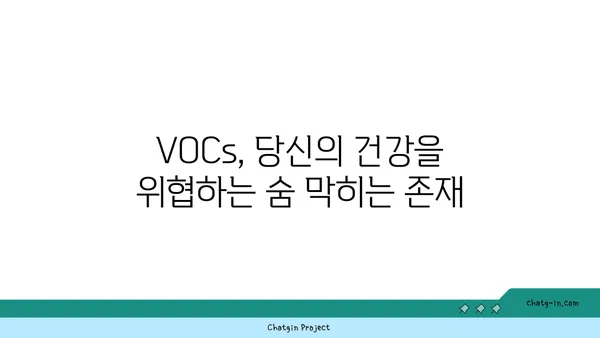 VOCs, 당신의 건강을 위협하는 숨 막히는 존재

chatg-in.com

Chatgin Project